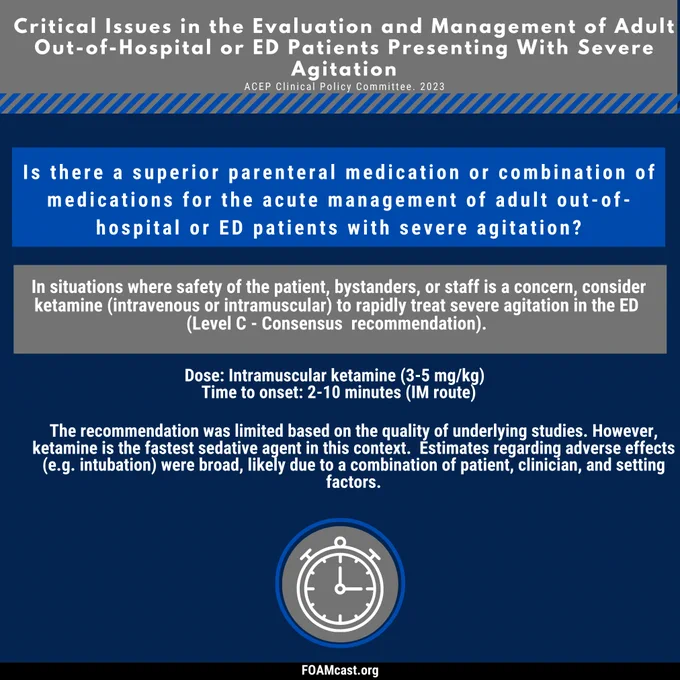 Critical Issues in the Evaluation and Management of Adult Out-of-Hospital or ED Patients Presenting With Severe Agitation
ACEP Clinical Policy Committee. 2023

Is there a superior parenteral medication or combination of medications for the acute management of adult out-of-hospital or ED patients with severe agitation?

In situations where safety of the patient, bystanders, or staff is a concern, consider ketamine (intravenous or intramuscular) to rapidly treat severe agitation in the ED (Level C - Consensus recommendation).

Dose: Intramuscular ketamine (3-5 mg/kg)
Time to onset: 2-10 minutes (IM route)

The recommendation was limited based on the quality of underlying studies. However, ketamine is the fastest sedative agent in this context. Estimates regarding adverse effects (e.g. intubation) were broad, likely due to a combination of patient, clinician, and setting factors.

FOAMcast.org